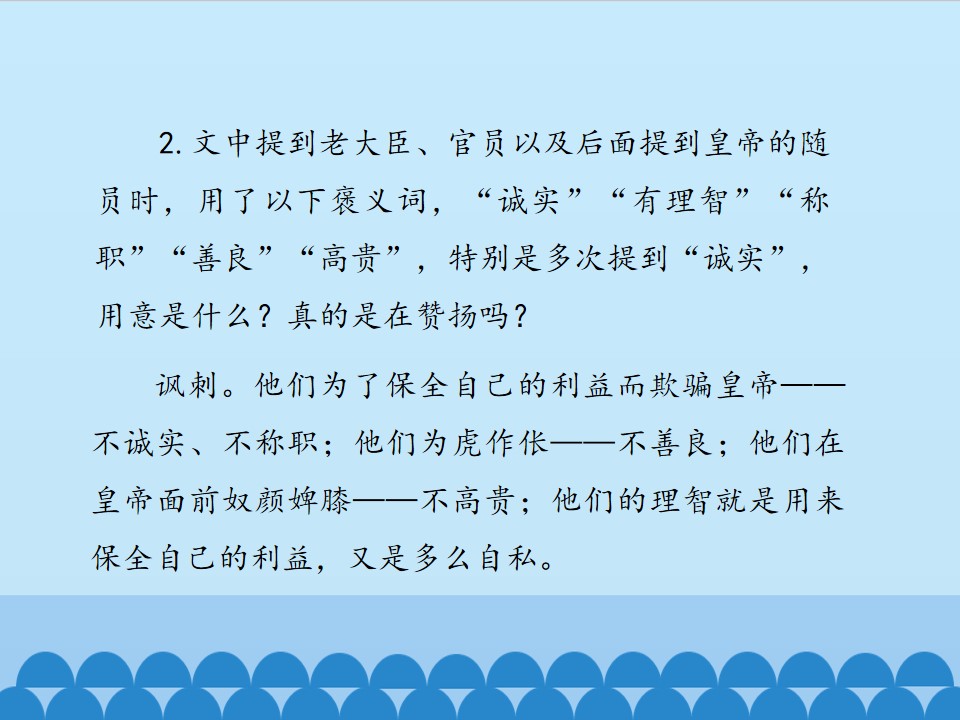 2.文中提到老大臣、官员以及后面提到皇帝的随员时，用了以下褒义词，“诚实”“有理智”“称职”“善良”“高贵”，特别是多次提到“诚实”，用意是什么？真的是在赞扬吗？

讽刺。他们为了保全自己的利益而欺骗皇帝——不诚实、不称职；他们为虎作伥——不善良；他们在皇帝面前奴颜婢膝——不高贵；他们的理智就是用来保全自己的利益，又是多么自私。